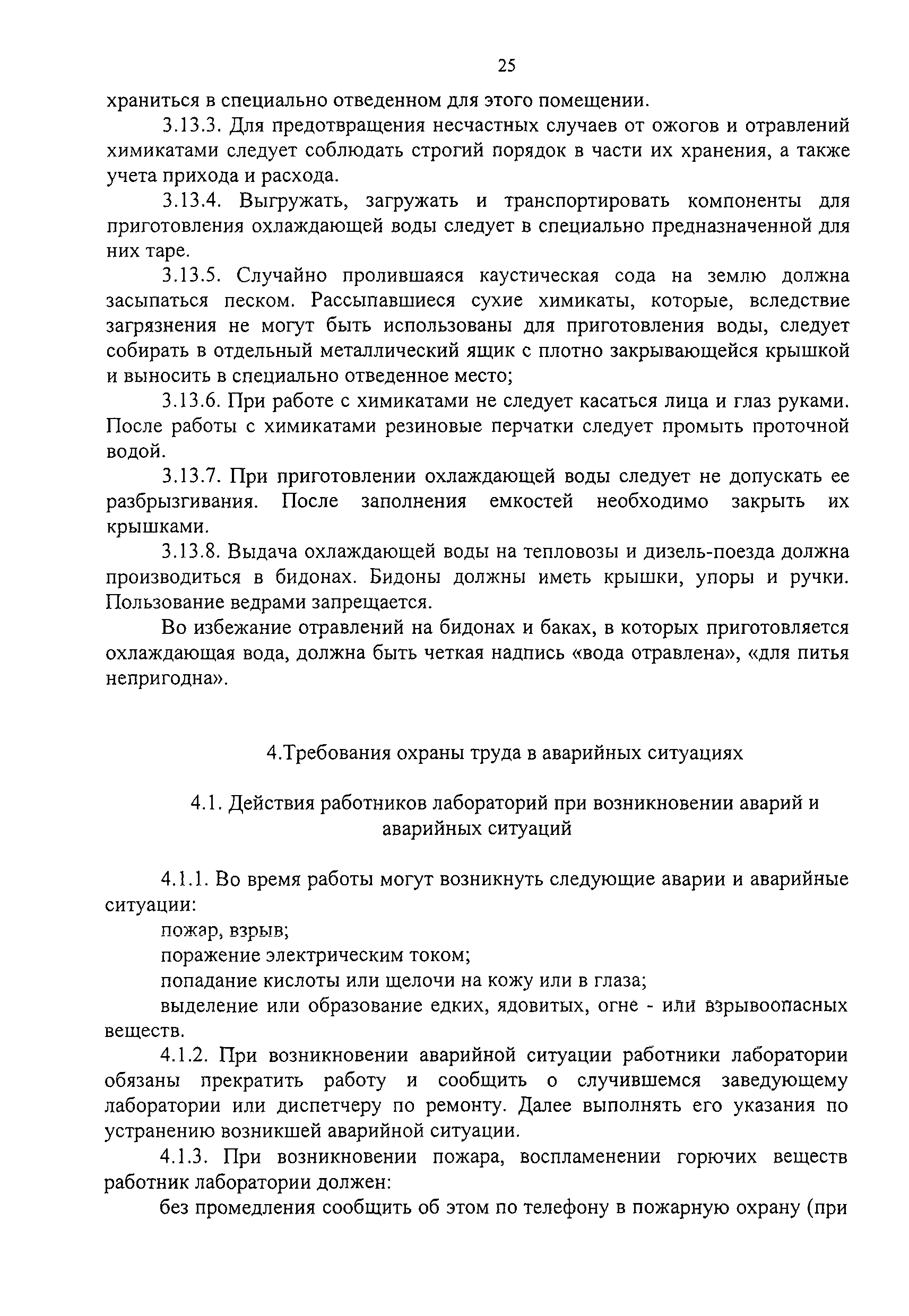 25

храниться в специально отведенном для этого помещении.

3.13.3. Для предотвращения несчастных случаев от ожогов и отравлений химикатами следует соблюдать строгий порядок в части их хранения, а также учета прихода и расхода.

3.13.4. Выгружать, загружать и транспортировать компоненты для приготовления охлаждающей воды следует в специально предназначенной для них таре.

3.13.5. Случайно пролившаяся каустическая сода на землю должна засыпаться песком. Рассыпавшиеся сухие химикаты, которые, вследствие загрязнения не могут быть использованы для приготовления воды, следует собирать в отдельный металлический ящик с плотно закрывающейся крышкой и выносить в специально отведенное место;

3.13.6. При работе с химикатами не следует касаться лица и глаз руками. После работы с химикатами резиновые перчатки следует промыть проточной водой.

3.13.7. При приготовлении охлаждающей воды следует не допускать ее разбрызгивания. После заполнения емкостей необходимо закрыть их крышками.

3.13.8. Выдача охлаждающей воды на тепловозы и дизель-поезда должна производиться в бидонах. Бидоны должны иметь крышки, упоры и ручки. Пользование ведрами запрещается.

Во избежание отравлений на бидонах и баках, в которых приготовляется охлаждающая вода, должна быть четкая надпись «вода отравлена», «для питья непригодна».

4.Требования охраны труда в аварийных ситуациях

4.1. Действия работников лабораторий при возникновении аварий и аварийных ситуаций

4.1.1. Во время работы могут возникнуть следующие аварии и аварийные ситуации:

пожар, взрыв;

поражение электрическим током;

попадание кислоты или щелочи на кожу или в глаза;

выделение или образование едких, ядовитых, огне - или взрывоопасных веществ.

4.1.2. При возникновении аварийной ситуации работники лаборатории обязаны прекратить работу и сообщить о случившемся заведующему лаборатории или диспетчеру по ремонту. Далее выполнять его указания по устранению возникшей аварийной ситуации.

4.1.3. При возникновении пожара, воспламенении горючих веществ работник лаборатории должен:

без промедления сообщить об этом по телефону в пожарную охрану (при